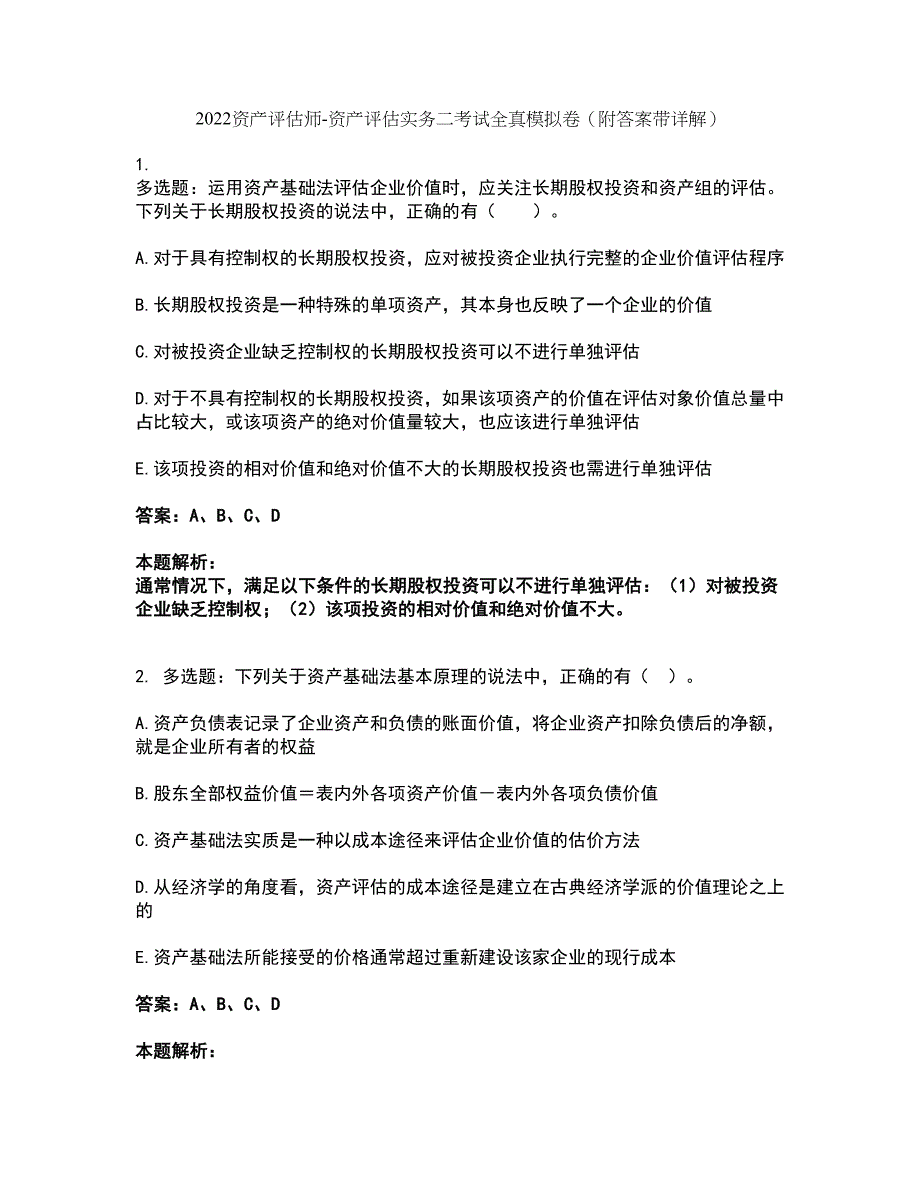 2022资产评估师-资产评估实务二考试全真模拟卷（附答案带详解）

1.
多选题：运用资产基础法评估企业价值时，应关注长期股权投资和资产组的评估。下列关于长期股权投资的说法中，正确的有（　　）。

A.对于具有控制权的长期股权投资，应对被投资企业执行完整的企业价值评估程序

B.长期股权投资是一种特殊的单项资产，其本身也反映了一个企业的价值

C.对被投资企业缺乏控制权的长期股权投资可以不进行单独评估

D.对于不具有控制权的长期股权投资，如果该项资产的价值在评估对象价值总量中占比较大，或该项资产的绝对价值量较大，也应该进行单独评估

E.该项投资的相对价值和绝对价值不大的长期股权投资也需进行单独评估

答案：A、B、C、D

本题解析：
通常情况下，满足以下条件的长期股权投资可以不进行单独评估：（1）对被投资企业缺乏控制权；（2）该项投资的相对价值和绝对价值不大。

2. 多选题：下列关于资产基础法基本原理的说法中，正确的有（　）。

A.资产负债表记录了企业资产和负债的账面价值，将企业资产扣除负债后的净额，就是企业所有者的权益

B.股东全部权益价值＝表内外各项资产价值－表内外各项负债价值

C.资产基础法实质是一种以成本途径来评估企业价值的估价方法

D.从经济学的角度看，资产评估的成本途径是建立在古典经济学派的价值理论之上的

E.资产基础法所能接受的价格通常超过重新建设该家企业的现行成本

答案：A、B、C、D

本题解析：